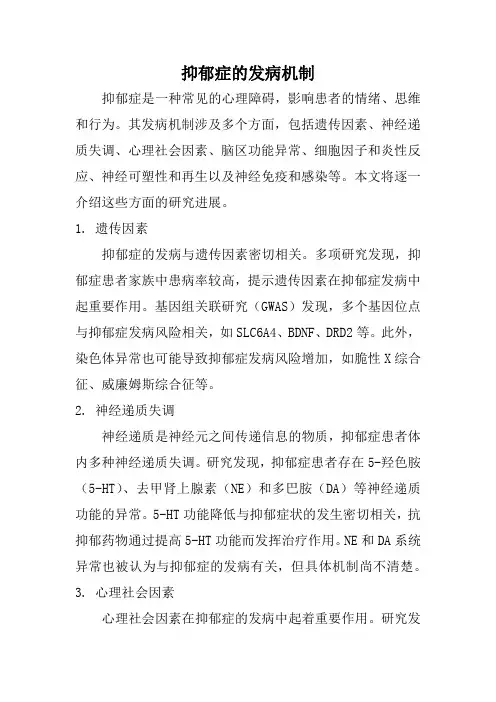 抑郁症的发病机制

抑郁症是一种常见的心理障碍，影响患者的情绪、思维和行为。其发病机制涉及多个方面，包括遗传因素、神经递质失调、心理社会因素、脑区功能异常、细胞因子和炎性反应、神经可塑性和再生以及神经免疫和感染等。本文将逐一介绍这些方面的研究进展。

1. 遗传因素

抑郁症的发病与遗传因素密切相关。多项研究发现，抑郁症患者家族中患病率较高，提示遗传因素在抑郁症发病中起重要作用。基因组关联研究（GWAS）发现，多个基因位点与抑郁症发病风险相关，如SLC6A4、BDNF、DRD2等。此外，染色体异常也可能导致抑郁症发病风险增加，如脆性X综合征、威廉姆斯综合征等。

2. 神经递质失调

神经递质是神经元之间传递信息的物质，抑郁症患者体内多种神经递质失调。研究发现，抑郁症患者存在5-羟色胺（5-HT）、去甲肾上腺素（NE）和多巴胺（DA）等神经递质功能的异常。5-HT功能降低与抑郁症状的发生密切相关，抗抑郁药物通过提高5-HT功能而发挥治疗作用。NE和DA系统异常也被认为与抑郁症的发病有关，但具体机制尚不清楚。

3. 心理社会因素

心理社会因素在抑郁症的发病中起着重要作用。研究发